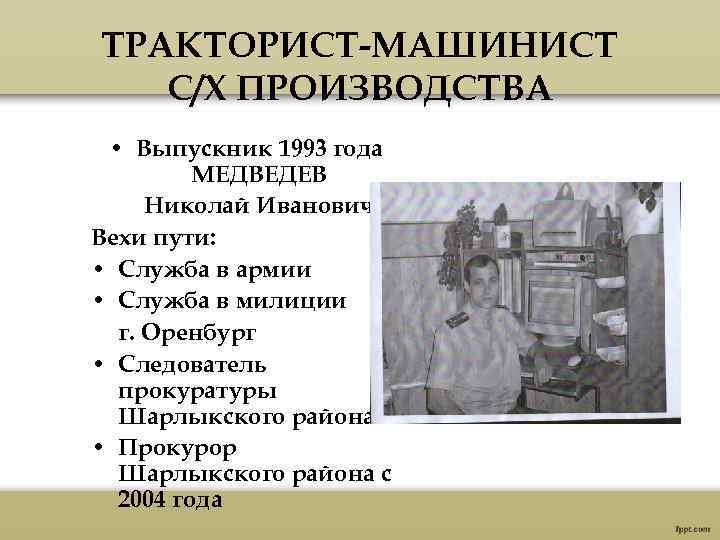 ТРАКТОРИСТ-МАШИНИСТ С/Х ПРОИЗВОДСТВА

• Выпускник 1993 года МЕДВЕДЕВ Николай Иванович

Вехи пути:

• Служба в армии
• Служба в милиции г. Оренбург
• Следователь прокуратуры Шарлыкского района
• Прокурор Шарлыкского района с 2004 года

fppt.com